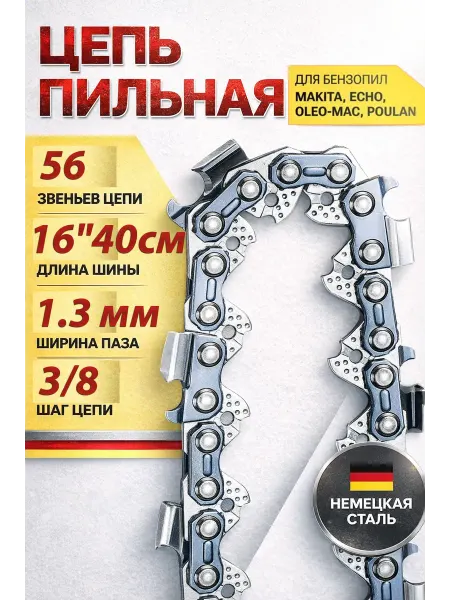 ЦЕПЬ ПИЛЬНАЯ

ДЛЯ БЕНЗОПИЛ
MAKITA, ECHO,
OLEO-MAC, POULAN

56
ЗВЕНЬЕВ ЦЕПИ

16"40см
ДЛИНА ШИНЫ

1.3 мм
ШИРИНА ПАЗА

3/8
ШАГ ЦЕПИ

НЕМЕЦКАЯ
СТАЛЬ